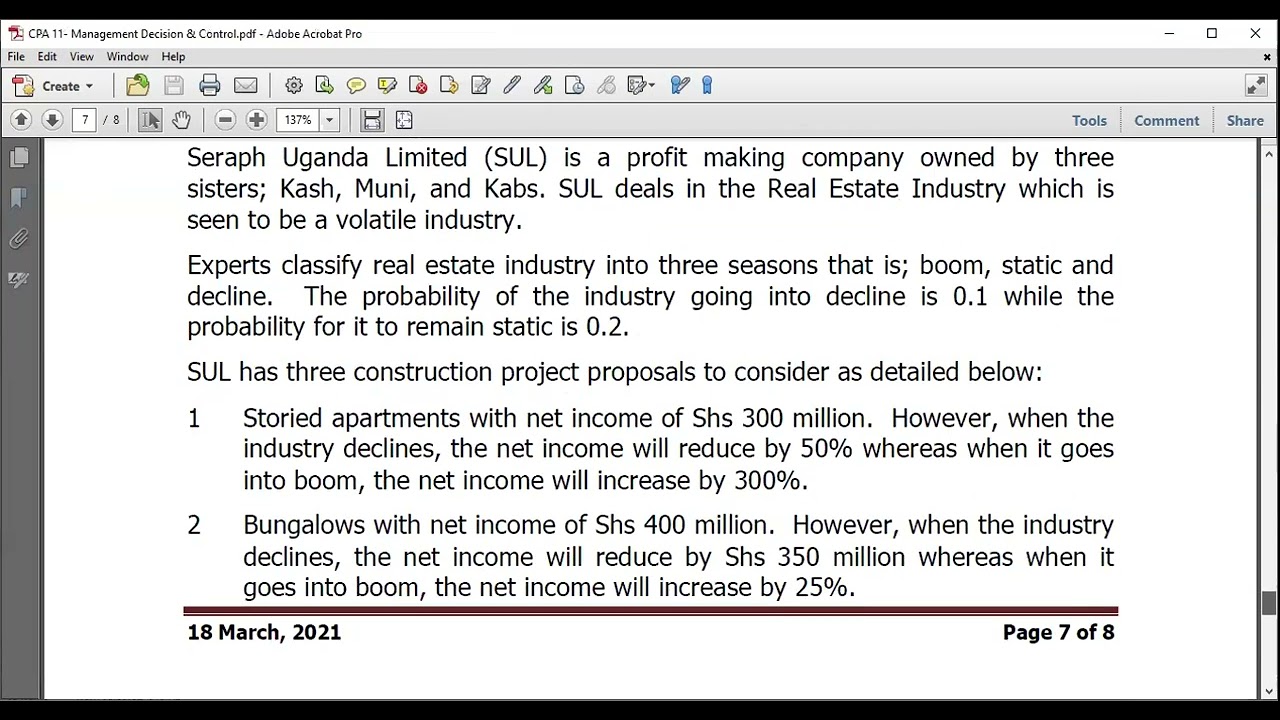 CPA 11- Management Decision & Control.pdf - Adobe Acrobat Pro

File Edit View Window Help

Create

7 / 8

137%

Tools Comment Share

Seraph Uganda Limited (SUL) is a profit making company owned by three sisters; Kash, Muni, and Kabs. SUL deals in the Real Estate Industry which is seen to be a volatile industry.

Experts classify real estate industry into three seasons that is; boom, static and decline. The probability of the industry going into decline is 0.1 while the probability for it to remain static is 0.2.

SUL has three construction project proposals to consider as detailed below:

1 Storied apartments with net income of Shs 300 million. However, when the industry declines, the net income will reduce by 50% whereas when it goes into boom, the net income will increase by 300%.

2 Bungalows with net income of Shs 400 million. However, when the industry declines, the net income will reduce by Shs 350 million whereas when it goes into boom, the net income will increase by 25%.

18 March, 2021 Page 7 of 8